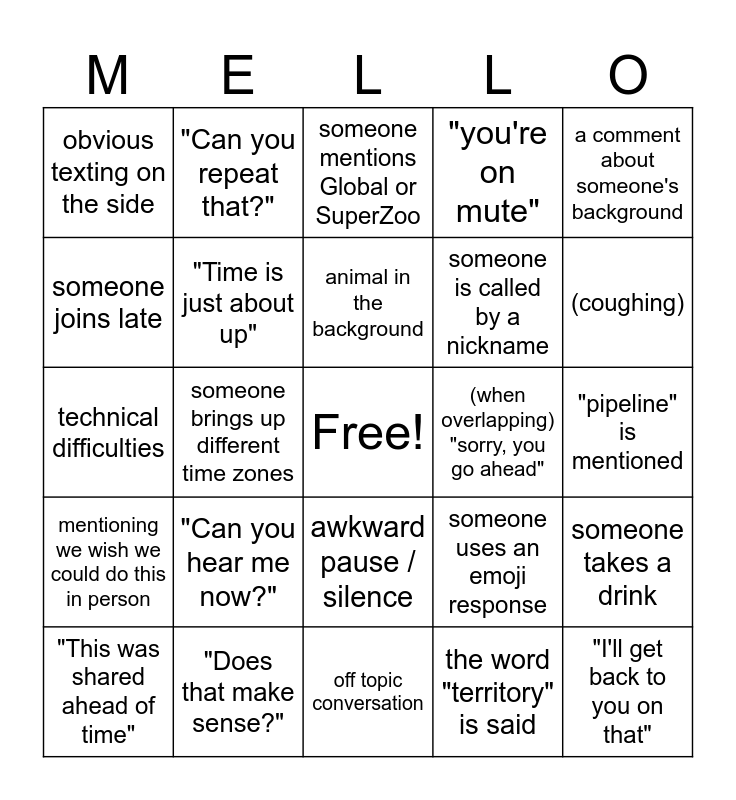 | M | E | L | L | O |
|---|---|---|---|---|
| obvious texting on the side | "Can you repeat that?" | someone mentions Global or SuperZoo | "you're on mute" | a comment about someone's background |
| someone joins late | "Time is just about up" | animal in the background | someone is called by a nickname | (coughing) |
| technical difficulties | someone brings up different time zones | Free! | (when overlapping) "sorry, you go ahead" | "pipeline" is mentioned |
| mentioning we wish we could do this in person | "Can you hear me now?" | awkward pause / silence | someone uses an emoji response | someone takes a drink |
| "This was shared ahead of time" | "Does that make sense?" | off topic conversation | the word "territory" is said | "I'll get back to you on that" |